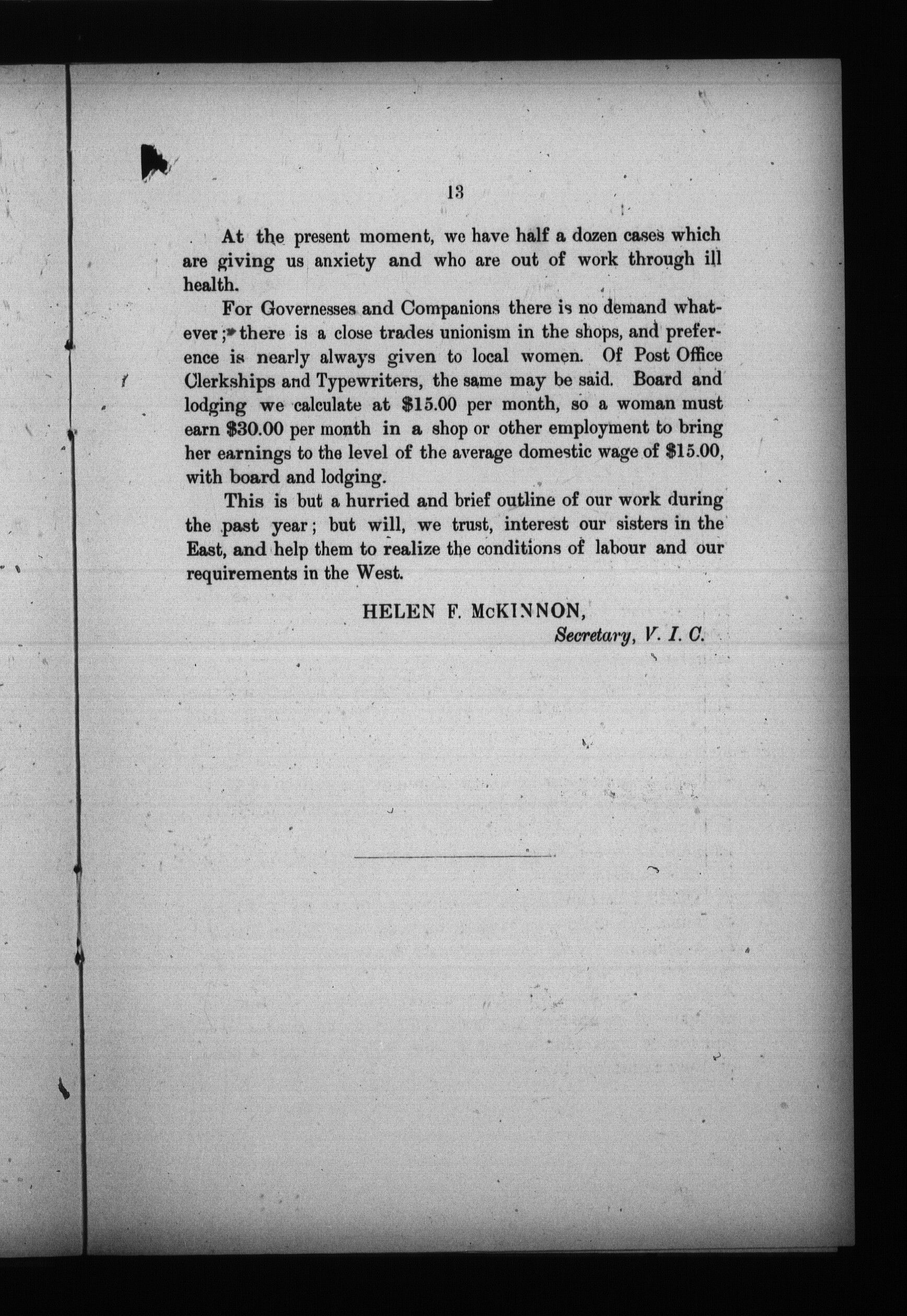 13

At the present moment, we have half a dozen cases which are giving us anxiety and who are out of work through ill health.

For Governesses and Companions there is no demand whatever; there is a close trades unionism in the shops, and preference is nearly always given to local women. Of Post Office Clerkships and Typewriters, the same may be said. Board and lodging we calculate at \$15.00 per month, so a woman must earn \$30.00 per month in a shop or other employment to bring her earnings to the level of the average domestic wage of \$15.00, with board and lodging.

This is but a hurried and brief outline of our work during the past year; but will, we trust, interest our sisters in the East, and help them to realize the conditions of labour and our requirements in the West.

HELEN F. McKINNON,
Secretary, V. I. C.